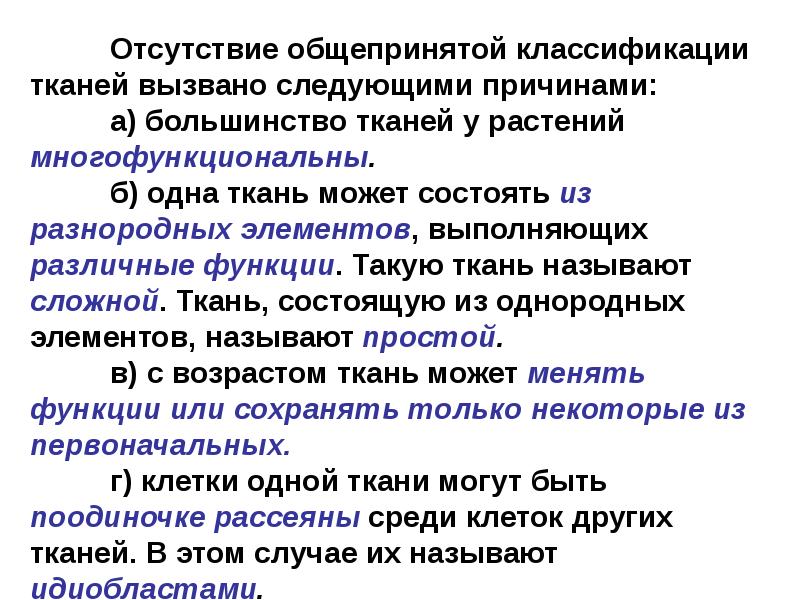 Отсутствие общепринятой классификации тканей вызвано следующими причинами:

а) большинство тканей у растений многофункциональны.

б) одна ткань может состоять из разнородных элементов, выполняющих различные функции. Такую ткань называют сложной. Ткань, состоящую из однородных элементов, называют простой.

в) с возрастом ткань может менять функции или сохранять только некоторые из первоначальных.

г) клетки одной ткани могут быть поодиночке рассеяны среди клеток других тканей. В этом случае их называют идиобластами.